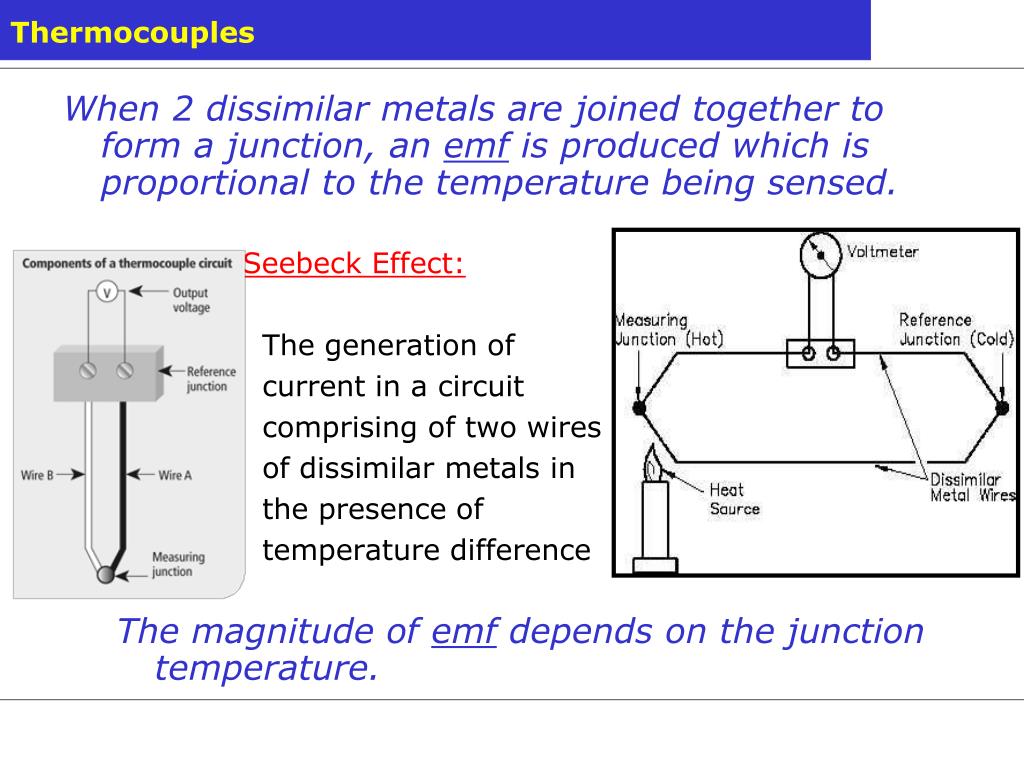 Thermocouples

When 2 dissimilar metals are joined together to form a junction, an emf is produced which is proportional to the temperature being sensed.

Components of a thermocouple circuit

V

Output voltage

Reference junction

Wire B

Wire A

Measuring junction

Seebeck Effect:

The generation of current in a circuit comprising of two wires of dissimilar metals in the presence of temperature difference

Voltmeter

Measuring Junction (Hot)

Reference Junction (Cold)

Heat Source

Dissimilar Metal Wires

The magnitude of emf depends on the junction temperature.